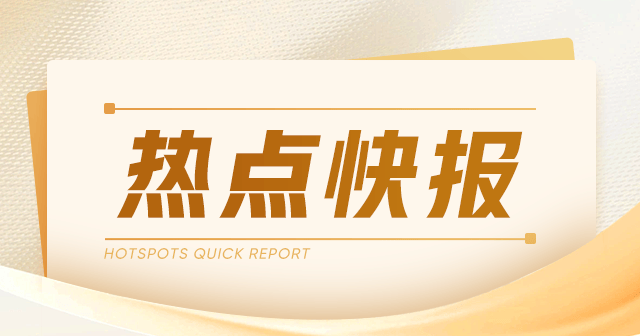 热点快报

HOTSPOTS QUICK REPORT